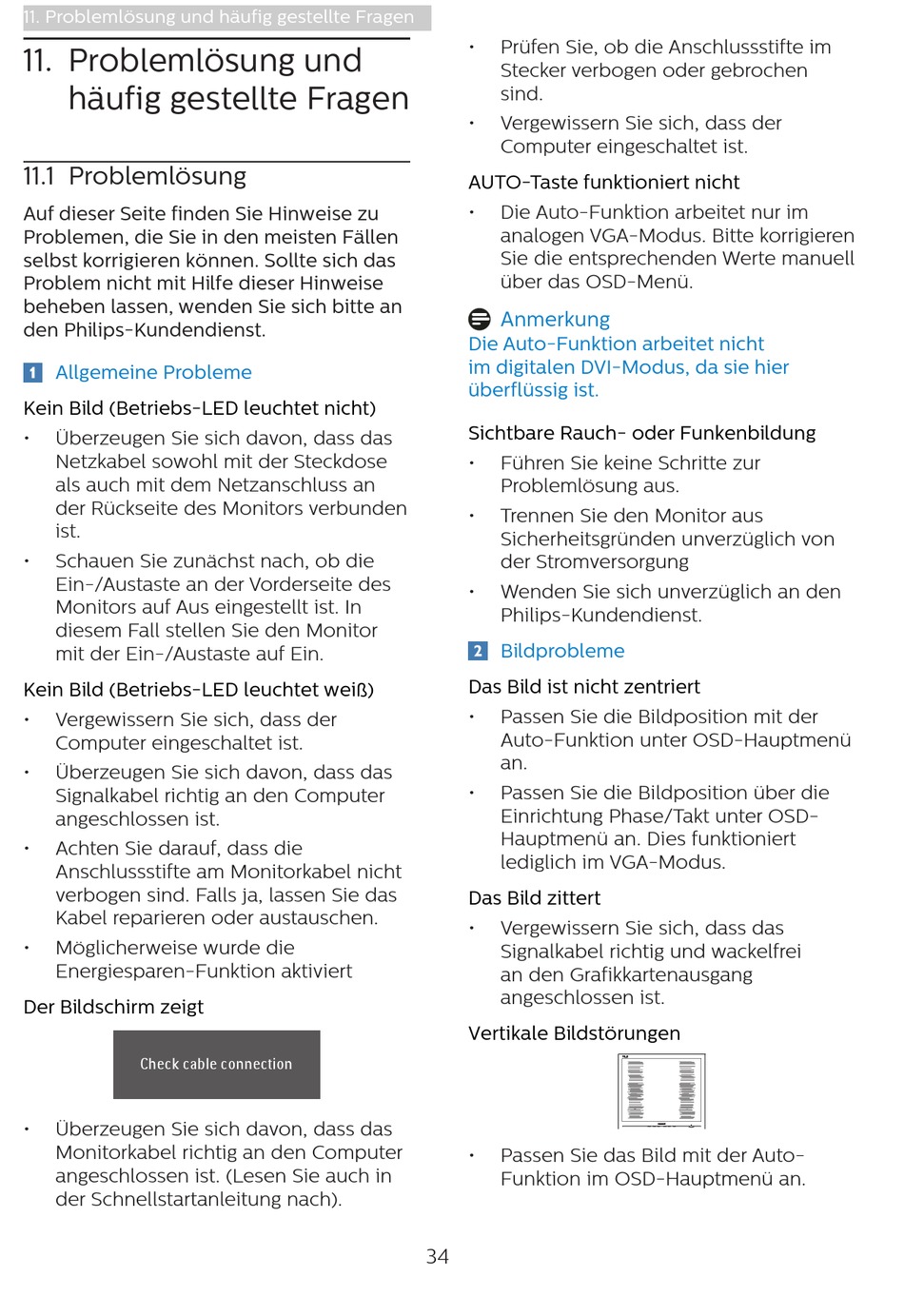 11. Problemlösung und häufig gestellte Fragen

11. Problemlösung und häufig gestellte Fragen

11.1 Problemlösung

Auf dieser Seite finden Sie Hinweise zu Problemen, die Sie in den meisten Fällen selbst korrigieren können. Sollte sich das Problem nicht mit Hilfe dieser Hinweise beheben lassen, wenden Sie sich bitte an den Philips-Kundendienst.

1 Allgemeine Probleme

Kein Bild (Betriebs-LED leuchtet nicht)

• Überzeugen Sie sich davon, dass das Netzkabel sowohl mit der Steckdose als auch mit dem Netzanschluss an der Rückseite des Monitors verbunden ist.

• Schauen Sie zunächst nach, ob die Ein-/Austaste an der Vorderseite des Monitors auf Aus eingestellt ist. In diesem Fall stellen Sie den Monitor mit der Ein-/Austaste auf Ein.

Kein Bild (Betriebs-LED leuchtet weiß)

• Vergewissern Sie sich, dass der Computer eingeschaltet ist.

• Überzeugen Sie sich davon, dass das Signalkabel richtig an den Computer angeschlossen ist.

• Achten Sie darauf, dass die Anschlussstifte am Monitorkabel nicht verbogen sind. Falls ja, lassen Sie das Kabel reparieren oder austauschen.

• Möglicherweise wurde die Energiesparen-Funktion aktiviert

Der Bildschirm zeigt

Check cable connection

• Überzeugen Sie sich davon, dass das Monitorkabel richtig an den Computer angeschlossen ist. (Lesen Sie auch in der Schnellstartanleitung nach).

• Prüfen Sie, ob die Anschlussstifte im Stecker verbogen oder gebrochen sind.

• Vergewissern Sie sich, dass der Computer eingeschaltet ist.

AUTO-Taste funktioniert nicht

• Die Auto-Funktion arbeitet nur im analogen VGA-Modus. Bitte korrigieren Sie die entsprechenden Werte manuell über das OSD-Menü.

Anmerkung
Die Auto-Funktion arbeitet nicht im digitalen DVI-Modus, da sie hier überflüssig ist.

Sichtbare Rauch- oder Funkenbildung

• Führen Sie keine Schritte zur Problemlösung aus.

• Trennen Sie den Monitor aus Sicherheitsgründen unverzüglich von der Stromversorgung

• Wenden Sie sich unverzüglich an den Philips-Kundendienst.

2 Bildprobleme

Das Bild ist nicht zentriert

• Passen Sie die Bildposition mit der Auto-Funktion unter OSD-Hauptmenü an.

• Passen Sie die Bildposition über die Einrichtung Phase/Takt unter OSD-Hauptmenü an. Dies funktioniert lediglich im VGA-Modus.

Das Bild zittert

• Vergewissern Sie sich, dass das Signalkabel richtig und wackelfrei an den Grafikkartenausgang angeschlossen ist.

Vertikale Bildstörungen

• Passen Sie das Bild mit der Auto-Funktion im OSD-Hauptmenü an.

34